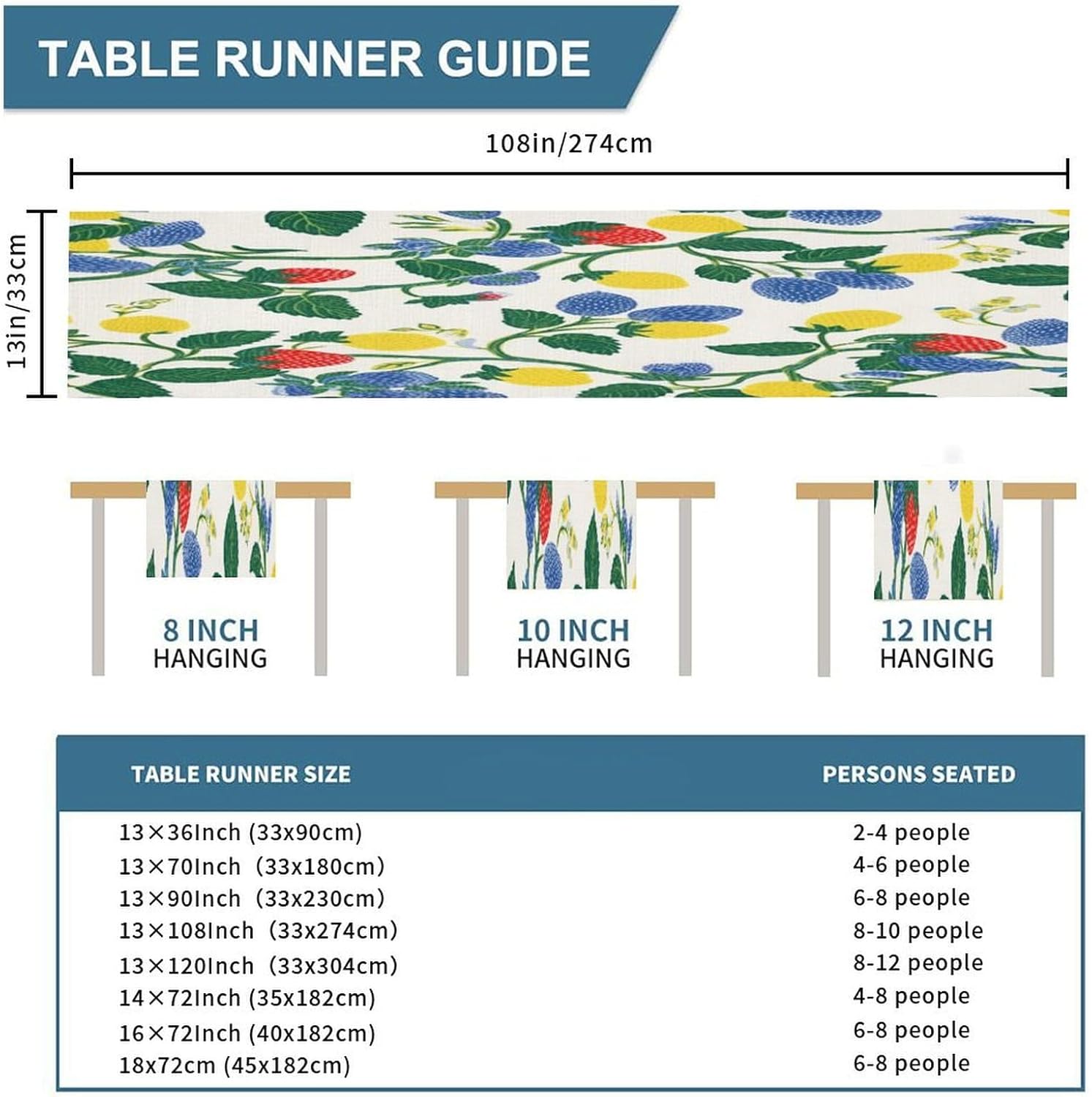 TABLE RUNNER GUIDE

108in/274cm

13in/33cm

8 INCH HANGING

10 INCH HANGING

12 INCH HANGING

| TABLE RUNNER SIZE | PERSONS SEATED |
|---|---|
| 13×36Inch (33x90cm) | 2-4 people |
| 13×70Inch (33x180cm) | 4-6 people |
| 13×90Inch (33x230cm) | 6-8 people |
| 13×108Inch (33x274cm) | 8-10 people |
| 13×120Inch (33x304cm) | 8-12 people |
| 14×72Inch (35x182cm) | 4-8 people |
| 16×72Inch (40x182cm) | 6-8 people |
| 18x72cm (45x182cm) | 6-8 people |